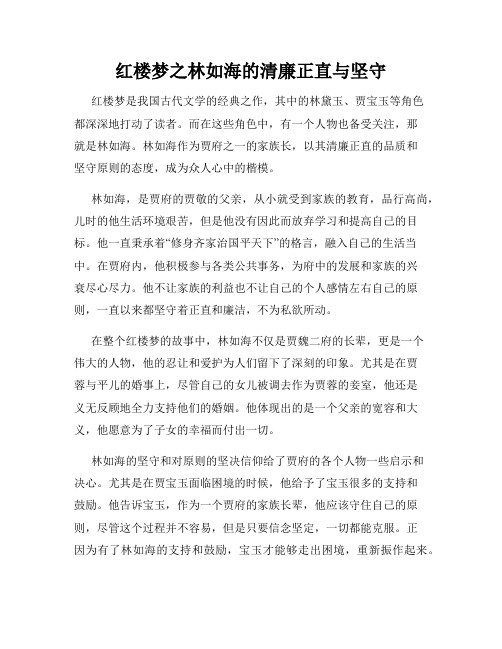 红楼梦之林如海的清廉正直与坚守

红楼梦是我国古代文学的经典之作，其中的林黛玉、贾宝玉等角色都深深地打动了读者。而在这些角色中，有一个人物也备受关注，那就是林如海。林如海作为贾府之一的家族长，以其清廉正直的品质和坚守原则的态度，成为众人心中的楷模。

林如海，是贾府的贾敬的父亲，从小就受到家族的教育，品行高尚，儿时的他生活环境艰苦，但是他没有因此而放弃学习和提高自己的目标。他一直秉承着“修身齐家治国平天下”的格言，融入自己的生活当中。在贾府内，他积极参与各类公共事务，为府中的发展和家族的兴衰尽心尽力。他不让家族的利益也不让自己的个人感情左右自己的原则，一直以来都坚守着正直和廉洁，不为私欲所动。

在整个红楼梦的故事中，林如海不仅是贾魏二府的长辈，更是一个伟大的人物，他的忍让和爱护为人们留下了深刻的印象。尤其是在贾蓉与平儿的婚事上，尽管自己的女儿被调去作为贾蓉的妾室，他还是义无反顾地全力支持他们的婚姻。他体现出的是一个父亲的宽容和大义，他愿意为了子女的幸福而付出一切。

林如海的坚守和对原则的坚决信仰给了贾府的各个人物一些启示和决心。尤其是在贾宝玉面临困境的时候，他给予了宝玉很多的支持和鼓励。他告诉宝玉，作为一个贾府的家族长辈，他应该守住自己的原则，尽管这个过程并不容易，但是只要信念坚定，一切都能克服。正因为有了林如海的支持和鼓励，宝玉才能够走出困境，重新振作起来。